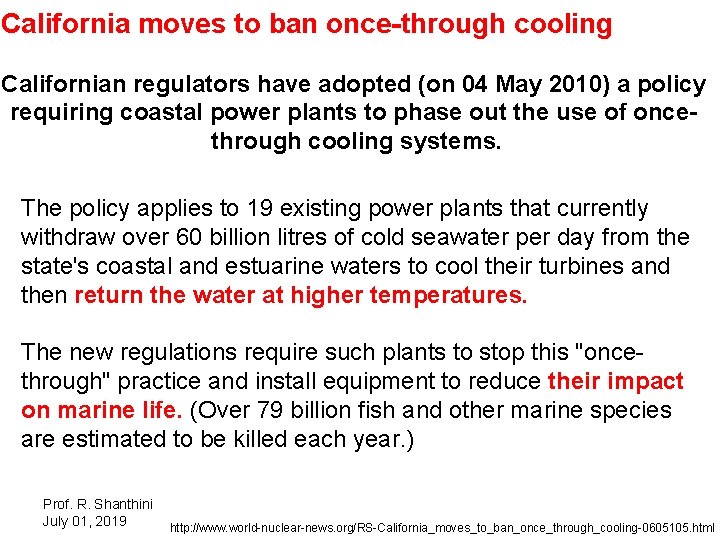 California moves to ban once-through cooling

Californian regulators have adopted (on 04 May 2010) a policy requiring coastal power plants to phase out the use of once-through cooling systems.

The policy applies to 19 existing power plants that currently withdraw over 60 billion litres of cold seawater per day from the state's coastal and estuarine waters to cool their turbines and then return the water at higher temperatures.

The new regulations require such plants to stop this "once-through" practice and install equipment to reduce their impact on marine life. (Over 79 billion fish and other marine species are estimated to be killed each year.)

Prof. R. Shanthini
July 01, 2019

http://www.world-nuclear-news.org/RS-California_moves_to_ban_once_through_cooling-0605105.html